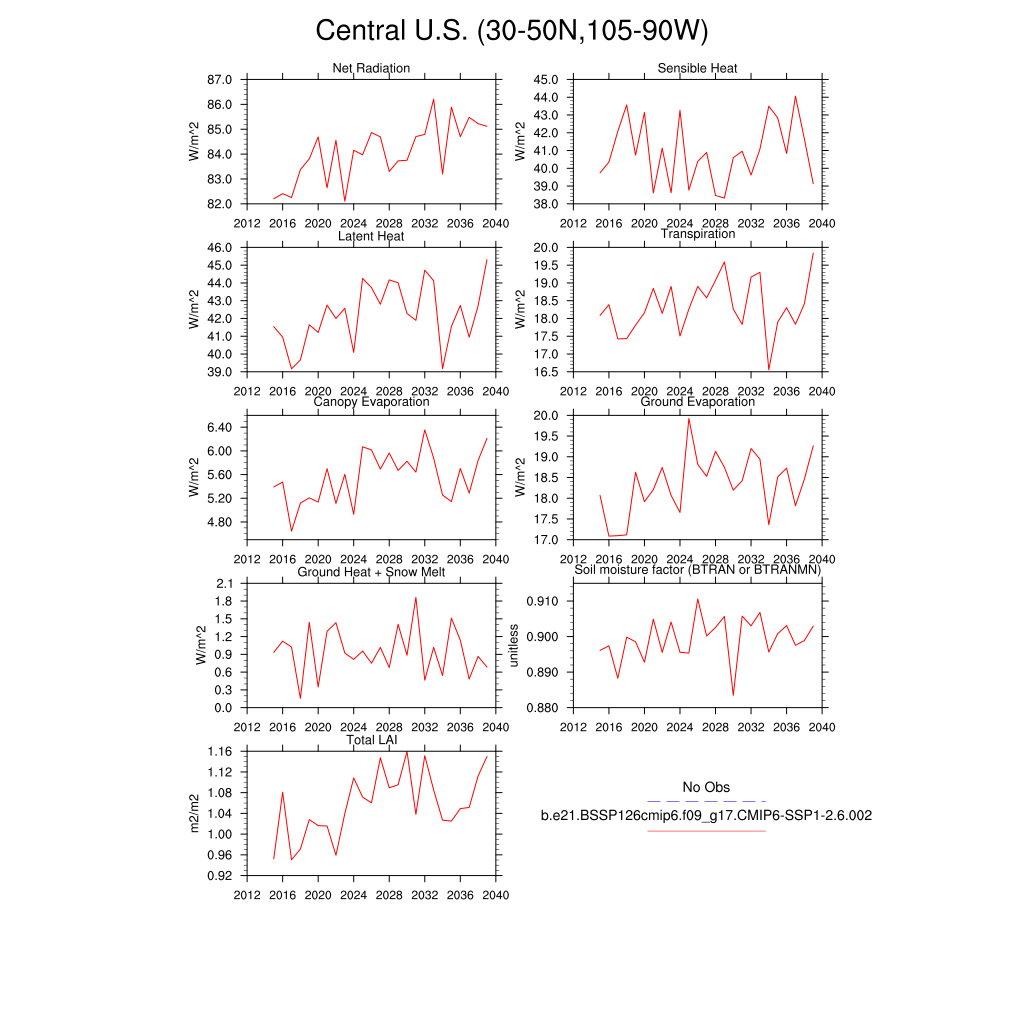 Central U.S. (30-50N,105-90W)

Net Radiation
W/m^2
87.0
86.0
85.0
84.0
83.0
82.0
2012 2016 2020 2024 2028 2032 2036 2040

Sensible Heat
W/m^2
45.0
44.0
43.0
42.0
41.0
40.0
39.0
38.0
2012 2016 2020 2024 2028 2032 2036 2040

Latent Heat
W/m^2
46.0
45.0
44.0
43.0
42.0
41.0
40.0
39.0
2012 2016 2020 2024 2028 2032 2036 2040

Transpiration
W/m^2
20.0
19.5
19.0
18.5
18.0
17.5
17.0
16.5
2012 2016 2020 2024 2028 2032 2036 2040

Canopy Evaporation
W/m^2
6.40
6.00
5.60
5.20
4.80
2012 2016 2020 2024 2028 2032 2036 2040

Ground Evaporation
W/m^2
20.0
19.5
19.0
18.5
18.0
17.5
17.0
2012 2016 2020 2024 2028 2032 2036 2040

Ground Heat + Snow Melt
W/m^2
2.1
1.8
1.5
1.2
0.9
0.6
0.3
0.0
2012 2016 2020 2024 2028 2032 2036 2040

Soil moisture factor (BTRAN or BTRANMN)
unitless
0.910
0.900
0.890
0.880
2012 2016 2020 2024 2028 2032 2036 2040

Total LAI
m2/m2
1.16
1.12
1.08
1.04
1.00
0.96
0.92
2012 2016 2020 2024 2028 2032 2036 2040

No Obs
b.e21.BSSP126cmip6.f09_g17.CMIP6-SSP1-2.6.002